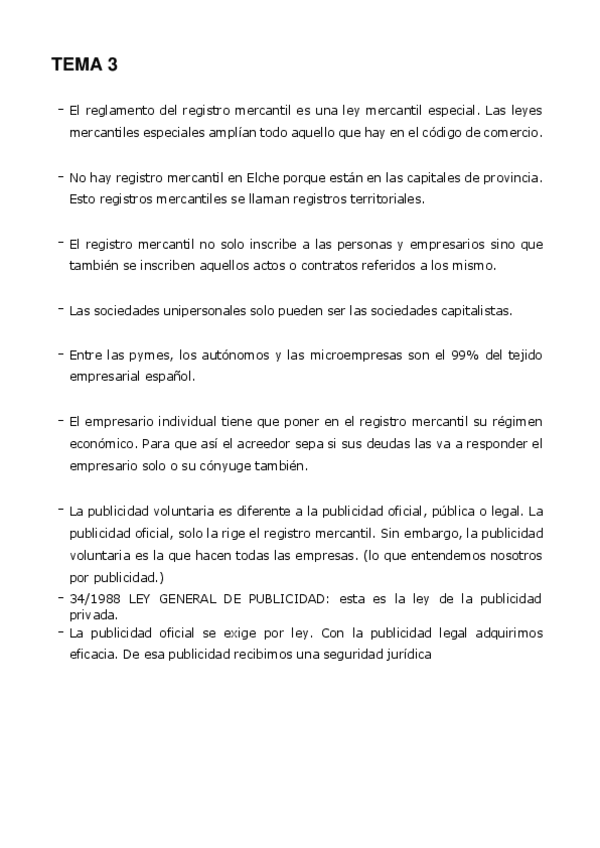 TEMA 3

- El reglamento del registro mercantil es una ley mercantil especial. Las leyes mercantiles especiales amplían todo aquello que hay en el código de comercio.

- No hay registro mercantil en Elche porque están en las capitales de provincia. Esto registros mercantiles se llaman registros territoriales.

- El registro mercantil no solo inscribe a las personas y empresarios sino que también se inscriben aquellos actos o contratos referidos a los mismo.

- Las sociedades unipersonales solo pueden ser las sociedades capitalistas.

- Entre las pymes, los autónomos y las microempresas son el 99% del tejido empresarial español.

- El empresario individual tiene que poner en el registro mercantil su régimen económico. Para que así el acreedor sepa si sus deudas las va a responder el empresario solo o su cónyuge también.

- La publicidad voluntaria es diferente a la publicidad oficial, pública o legal. La publicidad oficial, solo la rige el registro mercantil. Sin embargo, la publicidad voluntaria es la que hacen todas las empresas. (lo que entendemos nosotros por publicidad.)
- 34/1988 LEY GENERAL DE PUBLICIDAD: esta es la ley de la publicidad privada.
- La publicidad oficial se exige por ley. Con la publicidad legal adquirimos eficacia. De esa publicidad recibimos una seguridad jurídica